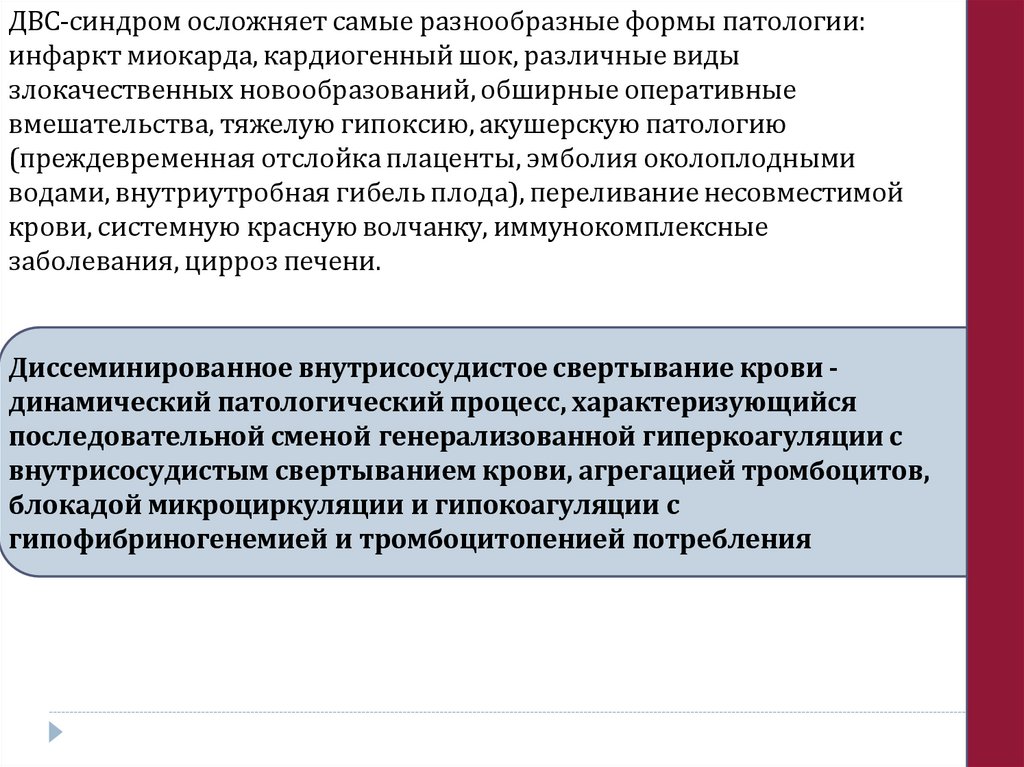 ДВС-синдром осложняет самые разнообразные формы патологии: инфаркт миокарда, кардиогенный шок, различные виды злокачественных новообразований, обширные оперативные вмешательства, тяжелую гипоксию, акушерскую патологию (преждевременная отслойка плаценты, эмболия околоплодными водами, внутриутробная гибель плода), переливание несовместимой крови, системную красную волчанку, иммунокомплексные заболевания, цирроз печени.

Диссеминированное внутрисосудистое свертывание крови - динамический патологический процесс, характеризующийся последовательной сменой генерализованной гиперкоагуляции с внутрисосудистым свертыванием крови, агрегацией тромбоцитов, блокадой микроциркуляции и гипокоагуляции с гипофибриногенемией и тромбоцитопенией потребления